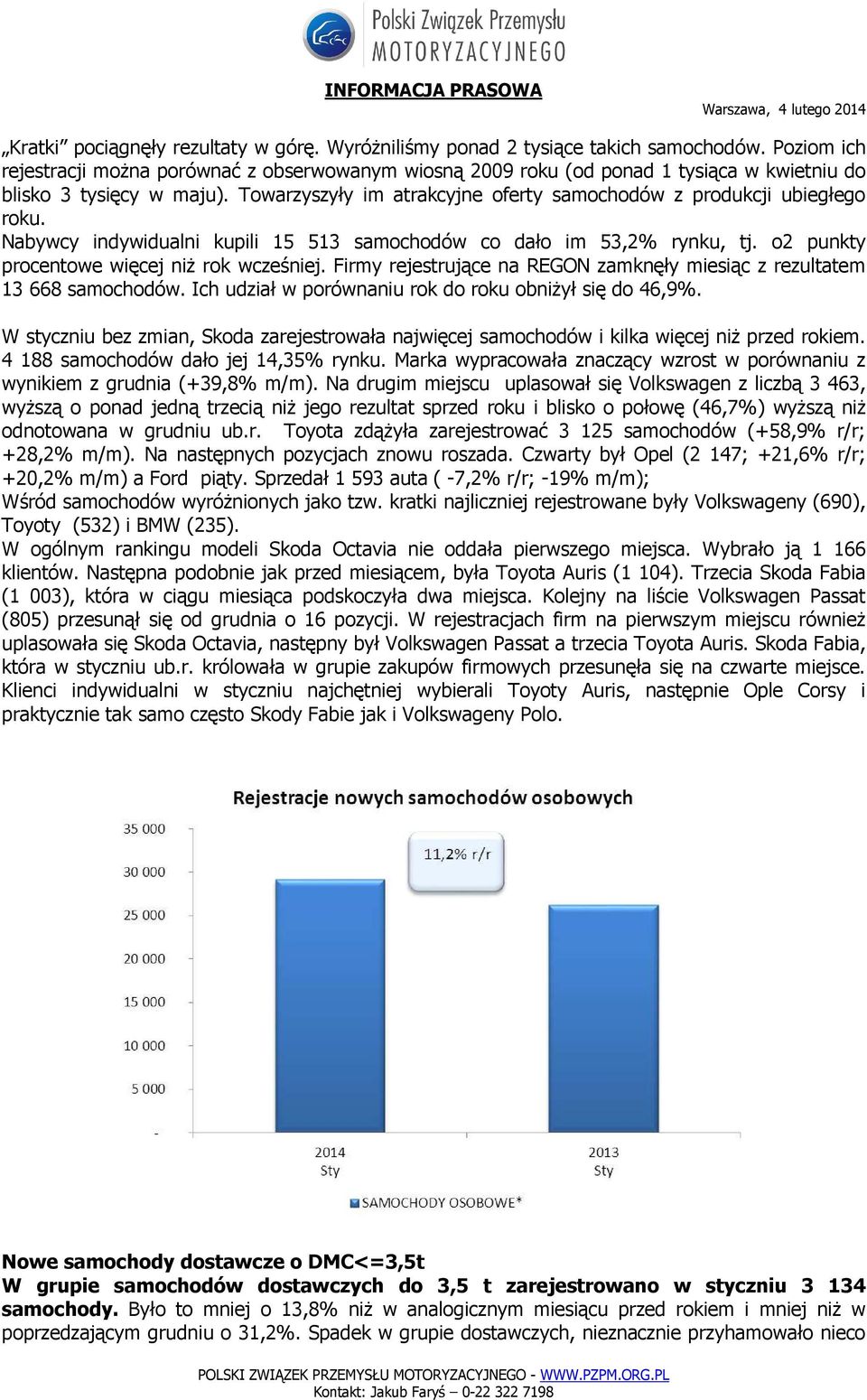 Polski Związek Przemysłu MOTORYZACYJNEGO

INFORMACJA PRASOWA

Warszawa, 4 lutego 2014

„Kratki” pociągnęły rezultaty w górę. Wyróżniliśmy ponad 2 tysiące takich samochodów. Poziom ich rejestracji można porównać z obserwowanym wiosną 2009 roku (od ponad 1 tysiąca w kwietniu do blisko 3 tysięcy w maju). Towarzyszyły im atrakcyjne oferty samochodów z produkcji ubiegłego roku.
Nabywcy indywidualni kupili 15 513 samochodów co dało im 53,2% rynku, tj. o2 punkty procentowe więcej niż rok wcześniej. Firmy rejestrujące na REGON zamknęły miesiąc z rezultatem 13 668 samochodów. Ich udział w porównaniu rok do roku obniżył się do 46,9%.

W styczniu bez zmian, Skoda zarejestrowała najwięcej samochodów i kilka więcej niż przed rokiem. 4 188 samochodów dało jej 14,35% rynku. Marka wypracowała znaczący wzrost w porównaniu z wynikiem z grudnia (+39,8% m/m). Na drugim miejscu uplasował się Volkswagen z liczbą 3 463, wyższą o ponad jedną trzecią niż jego rezultat sprzed roku i blisko o połowę (46,7%) wyższą niż odnotowana w grudniu ub.r. Toyota zdążyła zarejestrować 3 125 samochodów (+58,9% r/r; +28,2% m/m). Na następnych pozycjach znowu roszada. Czwarty był Opel (2 147; +21,6% r/r; +20,2% m/m) a Ford piąty. Sprzedał 1 593 auta ( -7,2% r/r; -19% m/m);
Wśród samochodów wyróżnionych jako tzw. kratki najliczniej rejestrowane były Volkswageny (690), Toyoty (532) i BMW (235).
W ogólnym rankingu modeli Skoda Octavia nie oddała pierwszego miejsca. Wybrało ją 1 166 klientów. Następna podobnie jak przed miesiącem, była Toyota Auris (1 104). Trzecia Skoda Fabia (1 003), która w ciągu miesiąca podskoczyła dwa miejsca. Kolejny na liście Volkswagen Passat (805) przesunął się od grudnia o 16 pozycji. W rejestracjach firm na pierwszym miejscu również uplasowała się Skoda Octavia, następny był Volkswagen Passat a trzecia Toyota Auris. Skoda Fabia, która w styczniu ub.r. królowała w grupie zakupów firmowych przesunęła się na czwarte miejsce. Klienci indywidualni w styczniu najchętniej wybierali Toyoty Auris, następnie Ople Corsy i praktycznie tak samo często Skody Fabie jak i Volkswageny Polo.

Rejestracje nowych samochodów osobowych

11,2% r/r

35 000
30 000
25 000
20 000
15 000
10 000
5 000
-

2014 Sty
2013 Sty

SAMOCHODY OSOBOWE*

Nowe samochody dostawcze o DMC<=3,5t
W grupie samochodów dostawczych do 3,5 t zarejestrowano w styczniu 3 134 samochody. Było to mniej o 13,8% niż w analogicznym miesiącu przed rokiem i mniej niż w poprzedzającym grudniu o 31,2%. Spadek w grupie dostawczych, nieznacznie przyhamowało nieco

POLSKI ZWIĄZEK PRZEMYSŁU MOTORYZACYJNEGO - WWW.PZPM.ORG.PL
Kontakt: Jakub Faryś – 0-22 322 7198